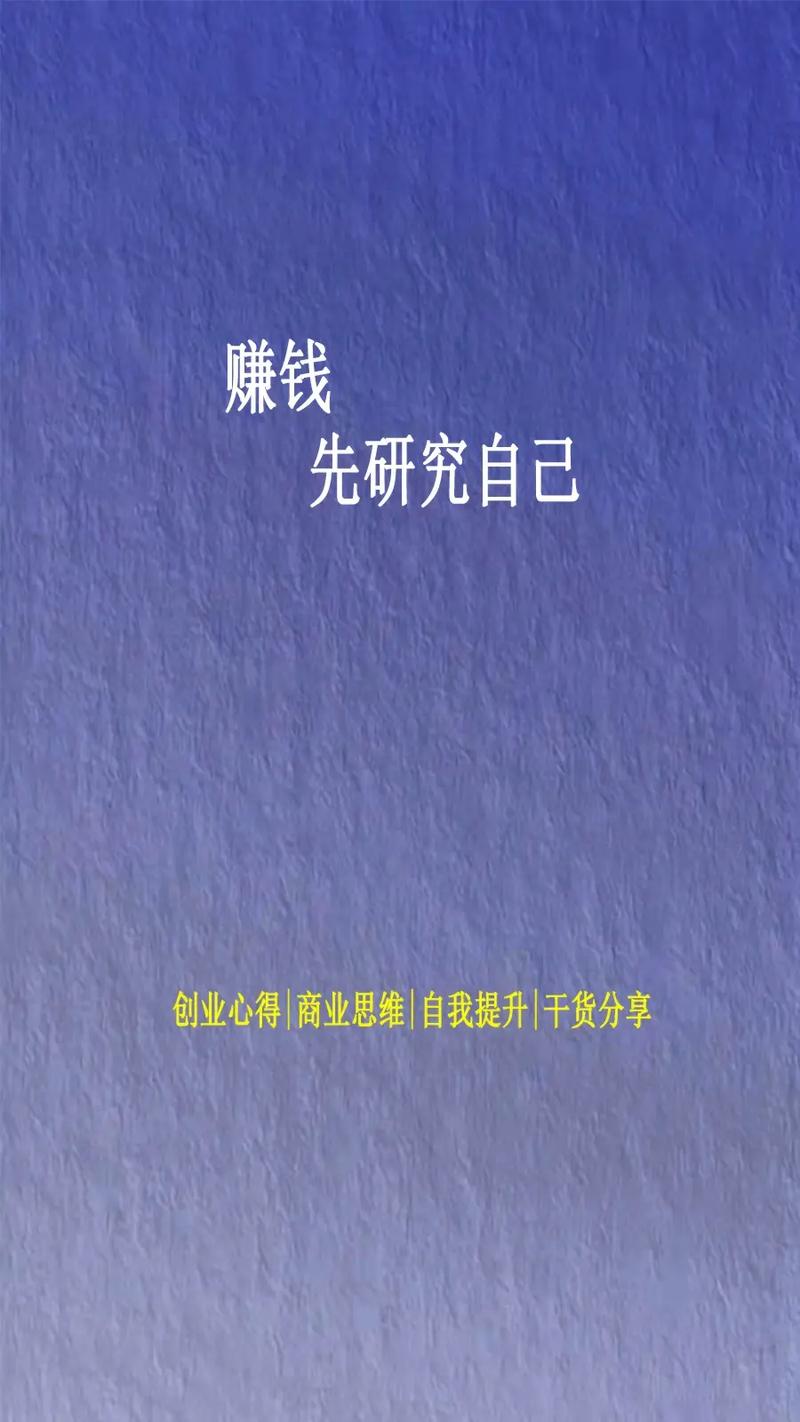 赚钱
先研究自己

创业心得|商业思维|自我提升|干货分享